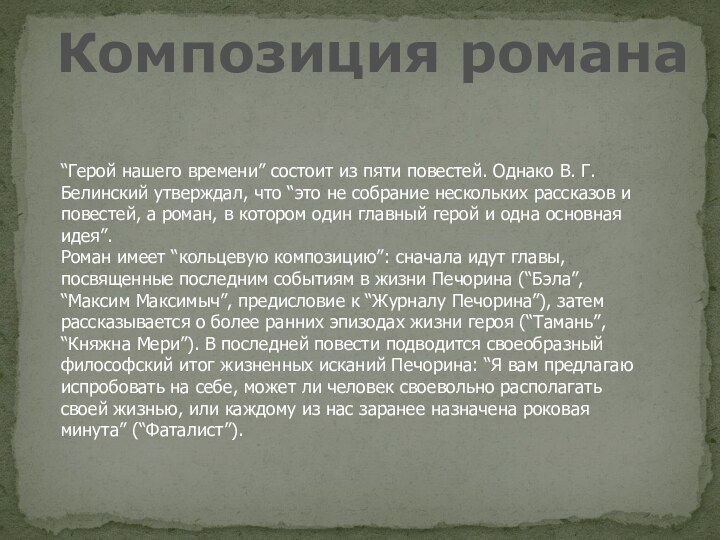 Композиция романа

“Герой нашего времени” состоит из пяти повестей. Однако В. Г. Белинский утверждал, что “это не собрание нескольких рассказов и повестей, а роман, в котором один главный герой и одна основная идея”.
Роман имеет “кольцевую композицию”: сначала идут главы, посвященные последним событиям в жизни Печорина (“Бэла”, “Максим Максимыч”, предисловие к “Журналу Печорина”), затем рассказывается о более ранних эпизодах жизни героя (“Тамань”, “Княжна Мери”). В последней повести подводится своеобразный философский итог жизненных исканий Печорина: “Я вам предлагаю испробовать на себе, может ли человек своевольно располагать своей жизнью, или каждому из нас заранее назначена роковая минута” (“Фаталист”).